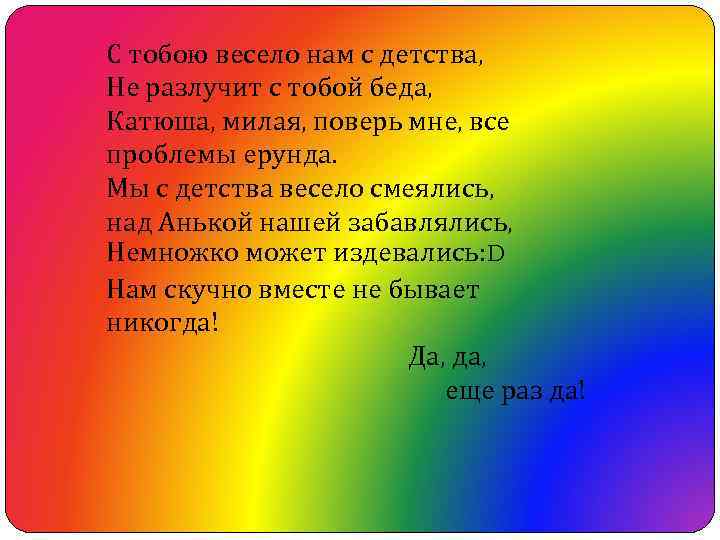 С тобою весело нам с детства,
Не разлучит с тобой беда,
Катюша, милая, поверь мне, все проблемы ерунда.
Мы с детства весело смеялись,
над Анькой нашей забавлялись,
Немножко может издевались:D
Нам скучно вместе не бывает никогда!

Да, да,
еще раз да!